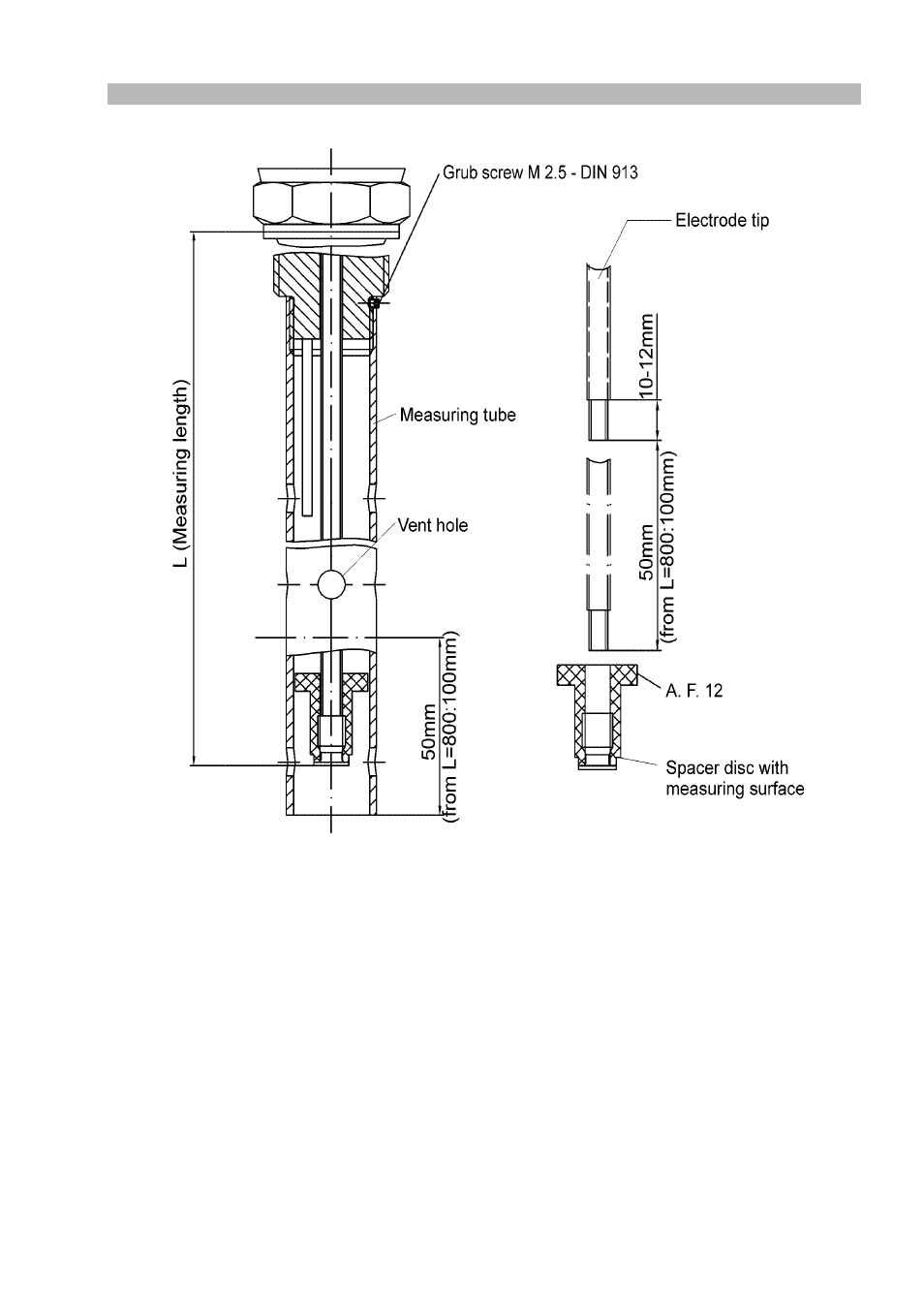 Grub screw M 2.5 - DIN 913

L (Measuring length)

Measuring tube

Vent hole

50mm
(from L=800:100mm)

Electrode tip

10-12mm

50mm
(from L=800:100mm)

A. F. 12

Spacer disc with
measuring surface